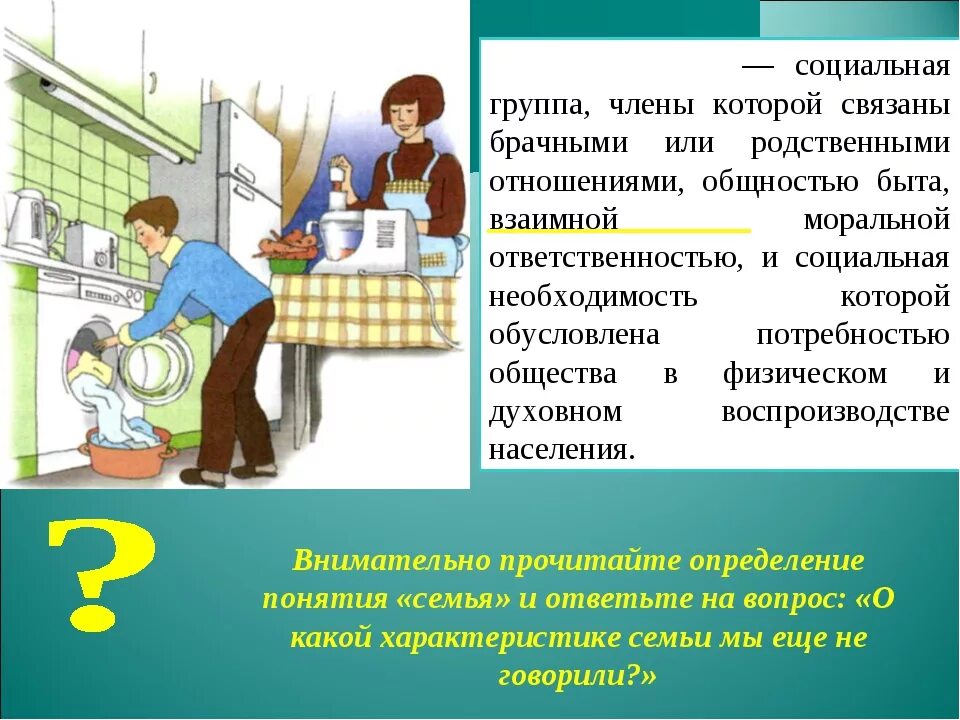 — социальная группа, члены которой связаны брачными или родственными отношениями, общностью быта, взаимной моральной ответственностью, и социальная необходимость которой обусловлена потребностью общества в физическом и духовном воспроизводстве населения.

?

Внимательно прочитайте определение понятия «семья» и ответьте на вопрос: «О какой характеристике семьи мы еще не говорили?»